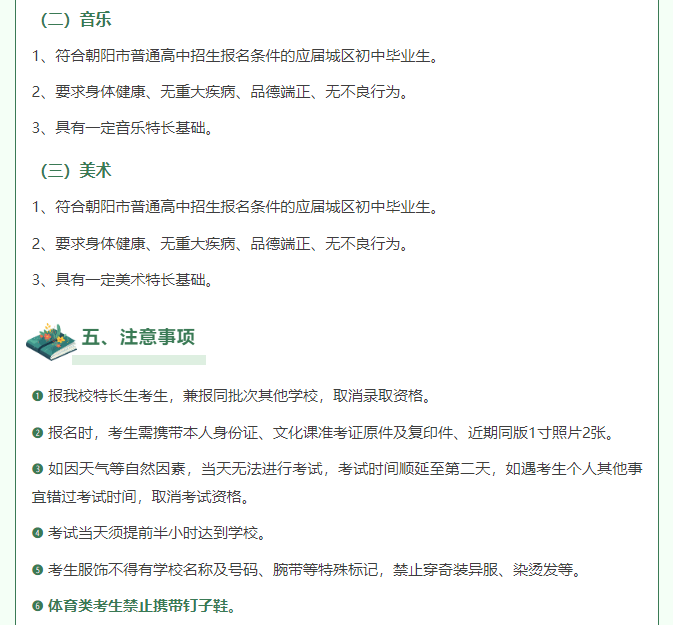 （二）音乐

1、符合朝阳市普通高中招生报名条件的应届城区初中毕业生。

2、要求身体健康、无重大疾病、品德端正、无不良行为。

3、具有一定音乐特长基础。

（三）美术

1、符合朝阳市普通高中招生报名条件的应届城区初中毕业生。

2、要求身体健康、无重大疾病、品德端正、无不良行为。

3、具有一定美术特长基础。

五、注意事项

❶ 报我校特长生考生，兼报同批次其他学校，取消录取资格。

❷ 报名时，考生需携带本人身份证、文化课准考证原件及复印件、近期同版1寸照片2张。

❸ 如因天气等自然因素，当天无法进行考试，考试时间顺延至第二天，如遇考生个人其他事宜错过考试时间，取消考试资格。

❹ 考试当天须提前半小时达到学校。

❺ 考生服饰不得有学校名称及号码、腕带等特殊标记，禁止穿奇装异服、染烫发等。

❻ 体育类考生禁止携带钉子鞋。